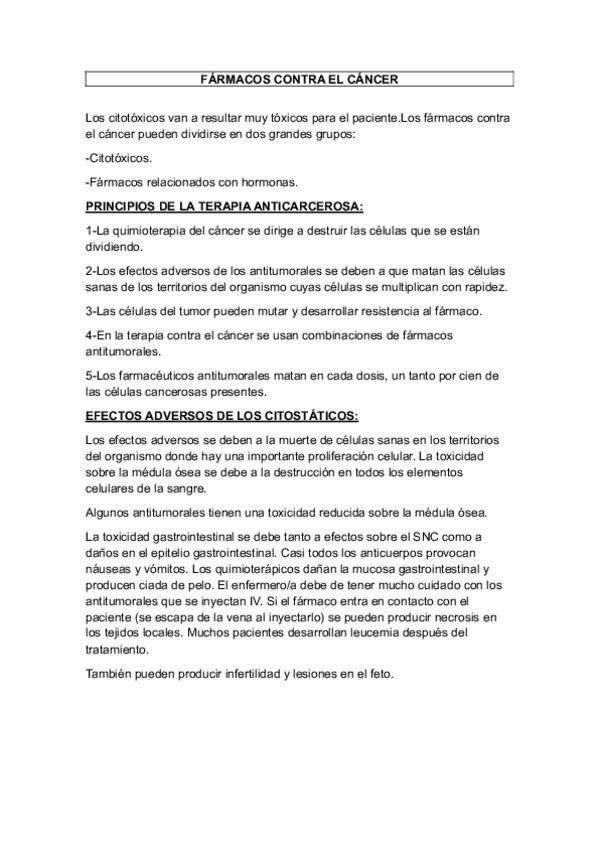 FÁRMACOS CONTRA EL CÁNCER

Los citotóxicos van a resultar muy tóxicos para el paciente.Los fármacos contra el cáncer pueden dividirse en dos grandes grupos:

-Citotóxicos.

-Fármacos relacionados con hormonas.

PRINCIPIOS DE LA TERAPIA ANTICARCEROSA:

1-La quimioterapia del cáncer se dirige a destruir las células que se están dividiendo.

2-Los efectos adversos de los antitumorales se deben a que matan las células sanas de los territorios del organismo cuyas células se multiplican con rapidez.

3-Las células del tumor pueden mutar y desarrollar resistencia al fármaco.

4-En la terapia contra el cáncer se usan combinaciones de fármacos antitumorales.

5-Los farmacéuticos antitumorales matan en cada dosis, un tanto por cien de las células cancerosas presentes.

EFECTOS ADVERSOS DE LOS CITOSTÁTICOS:

Los efectos adversos se deben a la muerte de células sanas en los territorios del organismo donde hay una importante proliferación celular. La toxicidad sobre la médula ósea se debe a la destrucción en todos los elementos celulares de la sangre.

Algunos antitumorales tienen una toxicidad reducida sobre la médula ósea.

La toxicidad gastrointestinal se debe tanto a efectos sobre el SNC como a daños en el epitelio gastrointestinal. Casi todos los anticuerpos provocan náuseas y vómitos. Los quimioterápicos dañan la mucosa gastrointestinal y producen ciada de pelo. El enfermero/a debe de tener mucho cuidado con los antitumorales que se inyectan IV. Si el fármaco entra en contacto con el paciente (se escapa de la vena al inyectarlo) se pueden producir necrosis en los tejidos locales. Muchos pacientes desarrollan leucemia después del tratamiento.

También pueden producir infertilidad y lesiones en el feto.